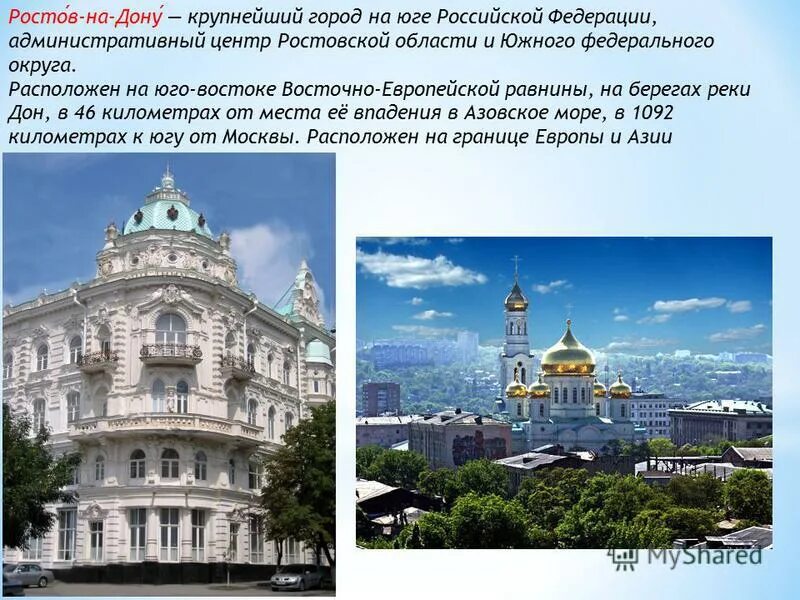 Росто́в-на-Дону́ — крупнейший город на юге Российской Федерации, административный центр Ростовской области и Южного федерального округа.
Расположен на юго-востоке Восточно-Европейской равнины, на берегах реки Дон, в 46 километрах от места её впадения в Азовское море, в 1092 километрах к югу от Москвы. Расположен на границе Европы и Азии

MyShared